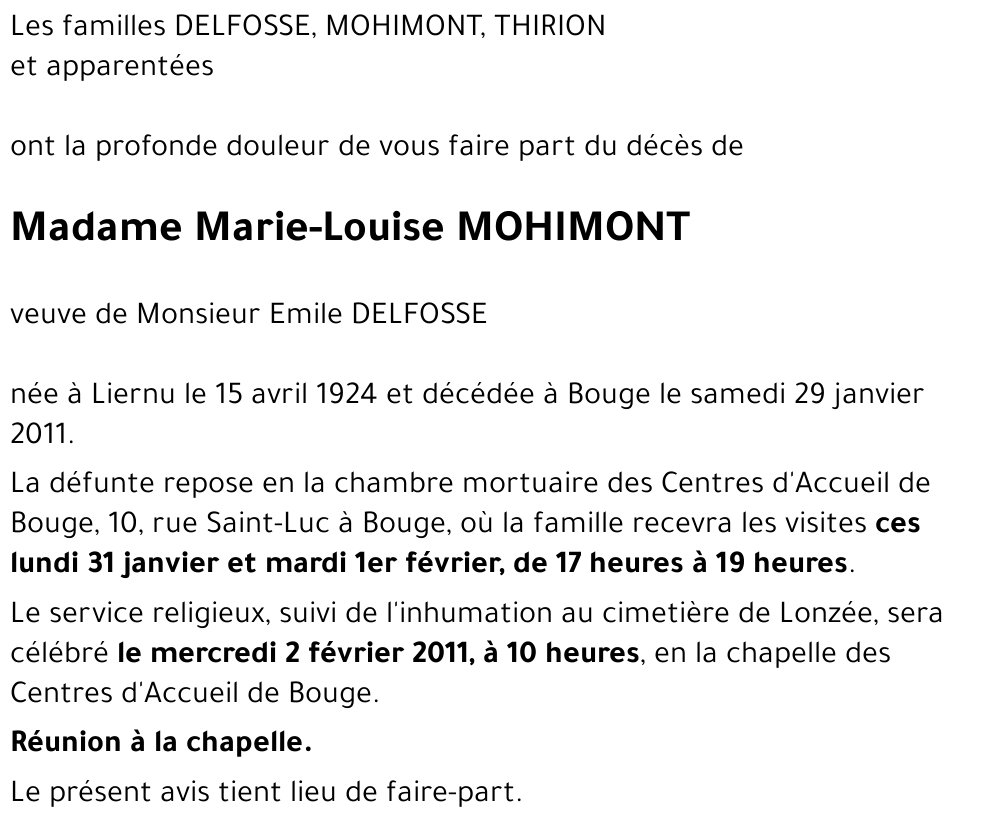 Les familles DELFOSSE, MOHIMONT, THIRION
et apparentées

ont la profonde douleur de vous faire part du décès de

Madame Marie-Louise MOHIMONT

veuve de Monsieur Emile DELFOSSE

née à Liernu le 15 avril 1924 et décédée à Bouge le samedi 29 janvier 2011.

La défunte repose en la chambre mortuaire des Centres d'Accueil de Bouge, 10, rue Saint-Luc à Bouge, où la famille recevra les visites ces lundi 31 janvier et mardi 1er février, de 17 heures à 19 heures.

Le service religieux, suivi de l'inhumation au cimetière de Lonzée, sera célébré le mercredi 2 février 2011, à 10 heures, en la chapelle des Centres d'Accueil de Bouge.

Réunion à la chapelle.

Le présent avis tient lieu de faire-part.